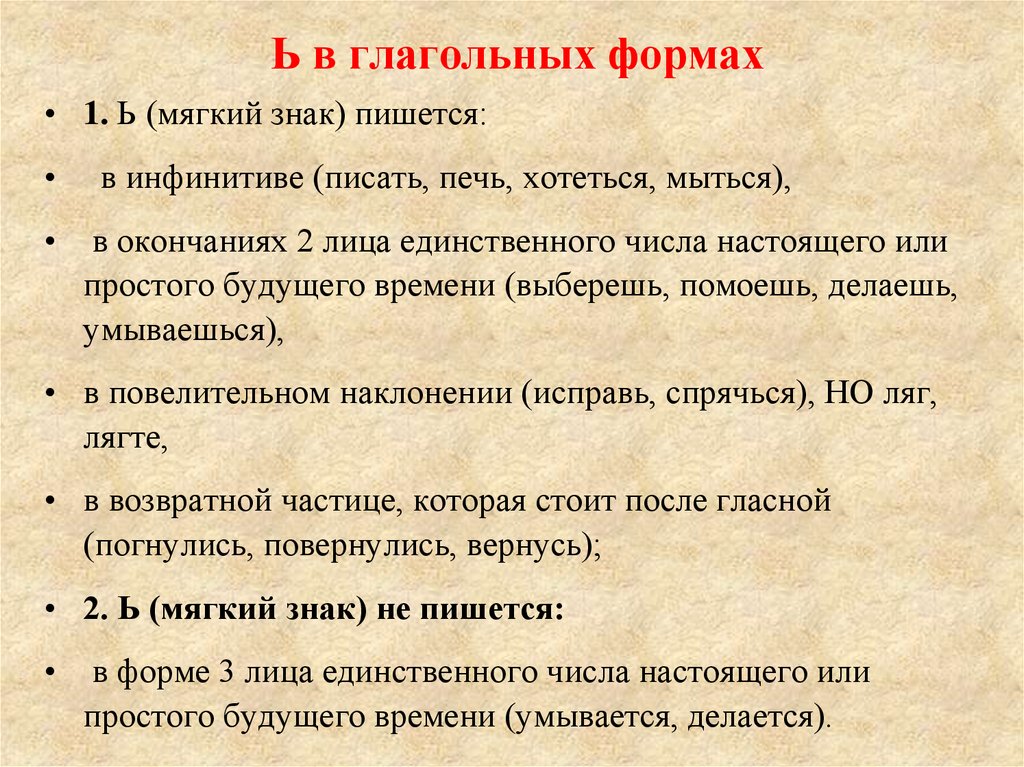 Ь в глагольных формах

• 1. Ь (мягкий знак) пишется:

• в инфинитиве (писать, печь, хотеться, мыться),

• в окончаниях 2 лица единственного числа настоящего или простого будущего времени (выберешь, помоешь, делаешь, умываешься),

• в повелительном наклонении (исправь, спрячься), НО ляг, лягте,

• в возвратной частице, которая стоит после гласной (погнулись, повернулись, вернусь);

• 2. Ь (мягкий знак) не пишется:

• в форме 3 лица единственного числа настоящего или простого будущего времени (умывается, делается).